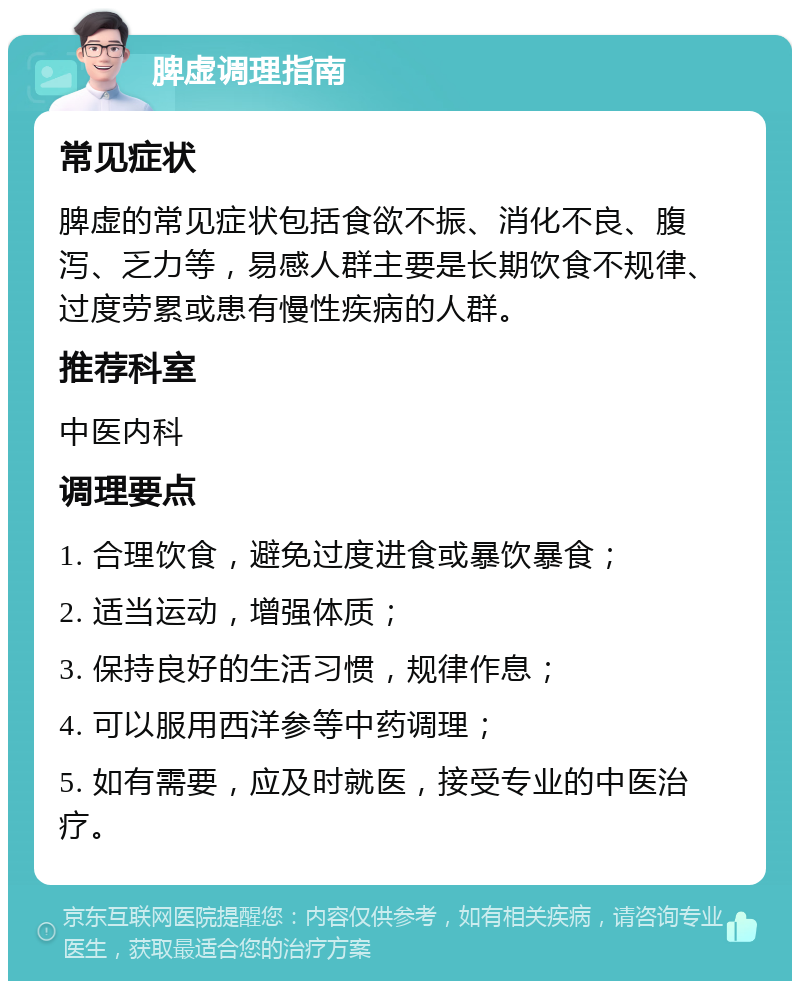 脾虚调理指南

常见症状

脾虚的常见症状包括食欲不振、消化不良、腹泻、乏力等，易感人群主要是长期饮食不规律、过度劳累或患有慢性疾病的人群。

推荐科室

中医内科

调理要点

1. 合理饮食，避免过度进食或暴饮暴食；

2. 适当运动，增强体质；

3. 保持良好的生活习惯，规律作息；

4. 可以服用西洋参等中药调理；

5. 如有需要，应及时就医，接受专业的中医治疗。

京东互联网医院提醒您：内容仅供参考，如有相关疾病，请咨询专业医生，获取最适合您的治疗方案